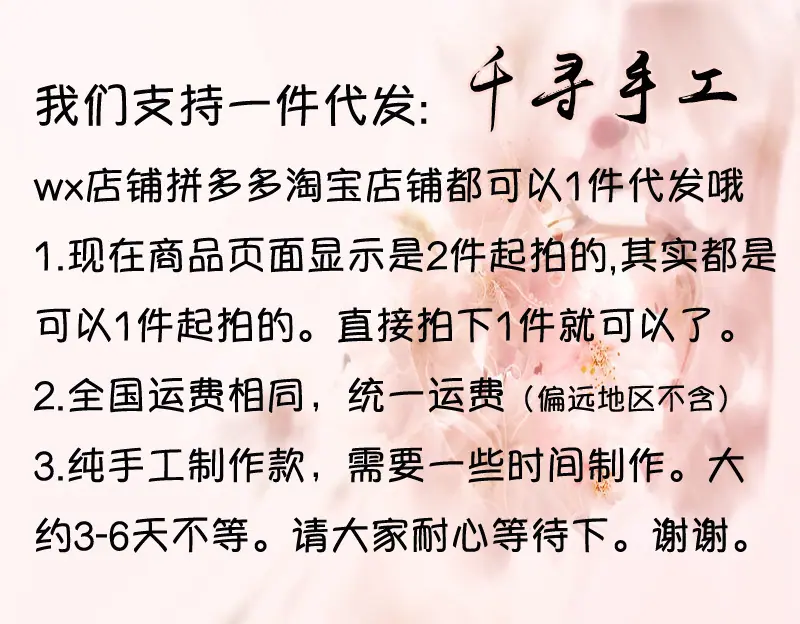 我们支持一件代发: 千寻手工

wx店铺拼多多淘宝店铺都可以1件代发哦

1.现在商品页面显示是2件起拍的,其实都是可以1件起拍的。直接拍下1件就可以了。

2.全国运费相同，统一运费（偏远地区不含）

3.纯手工制作款，需要一些时间制作。大约3-6天不等。请大家耐心等待下。谢谢。